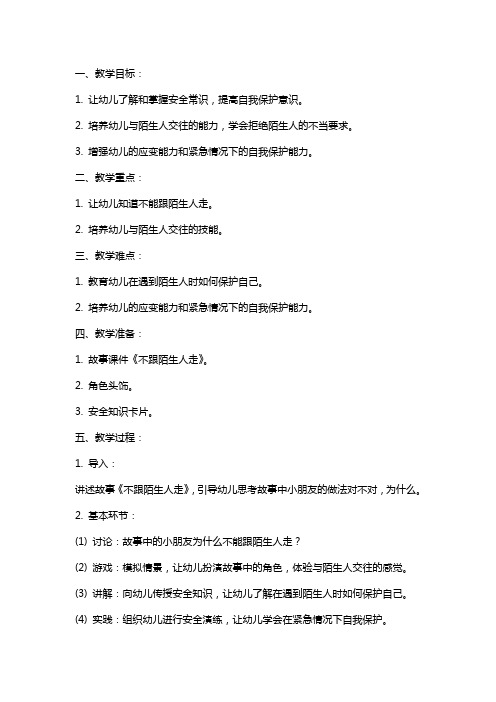 一、教学目标：

1. 让幼儿了解和掌握安全常识，提高自我保护意识。

2. 培养幼儿与陌生人交往的能力，学会拒绝陌生人的不当要求。

3. 增强幼儿的应变能力和紧急情况下的自我保护能力。

二、教学重点：

1. 让幼儿知道不能跟陌生人走。

2. 培养幼儿与陌生人交往的技能。

三、教学难点：

1. 教育幼儿在遇到陌生人时如何保护自己。

2. 培养幼儿的应变能力和紧急情况下的自我保护能力。

四、教学准备：

1. 故事课件《不跟陌生人走》。

2. 角色头饰。

3. 安全知识卡片。

五、教学过程：

1. 导入：

讲述故事《不跟陌生人走》，引导幼儿思考故事中小朋友的做法对不对，为什么。

2. 基本环节：

(1) 讨论：故事中的小朋友为什么不能跟陌生人走？

(2) 游戏：模拟情景，让幼儿扮演故事中的角色，体验与陌生人交往的感觉。

(3) 讲解：向幼儿传授安全知识，让幼儿了解在遇到陌生人时如何保护自己。

(4) 实践：组织幼儿进行安全演练，让幼儿学会在紧急情况下自我保护。